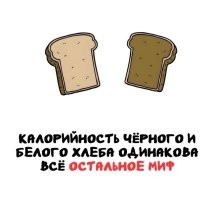 КАЛОРИЙНОСТЬ ЧЁРНОГО И БЕЛОГО ХЛЕБА ОДИНАКОВА ВСЁ ОСТАЛЬНОЕ МИФ